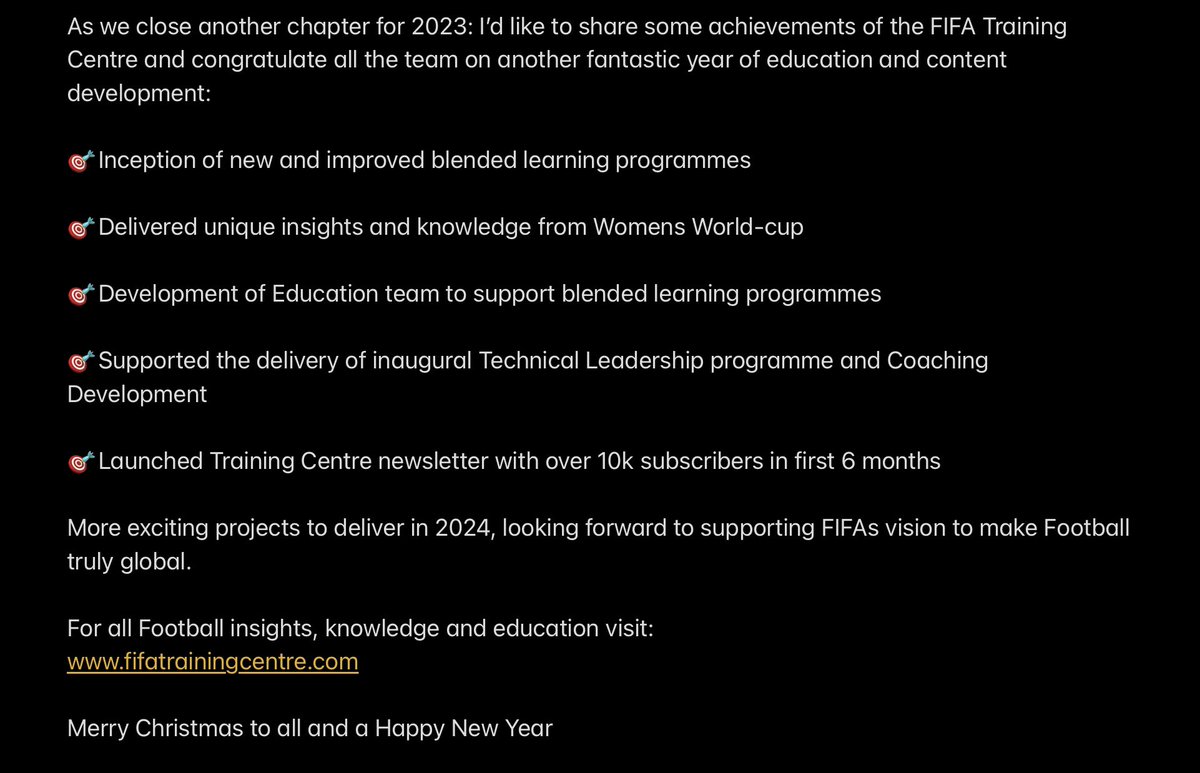 As we close another chapter for 2023: I'd like to share some achievements of the FIFA Training Centre and congratulate all the team on another fantastic year of education and content development:

🎯Inception of new and improved blended learning programmes

🎯Delivered unique insights and knowledge from Womens World-cup

🎯Development of Education team to support blended learning programmes

🎯Supported the delivery of inaugural Technical Leadership programme and Coaching Development

🎯Launched Training Centre newsletter with over 10k subscribers in first 6 months

More exciting projects to deliver in 2024, looking forward to supporting FIFAs vision to make Football truly global.

For all Football insights, knowledge and education visit:
www.fifatrainingcentre.com

Merry Christmas to all and a Happy New Year